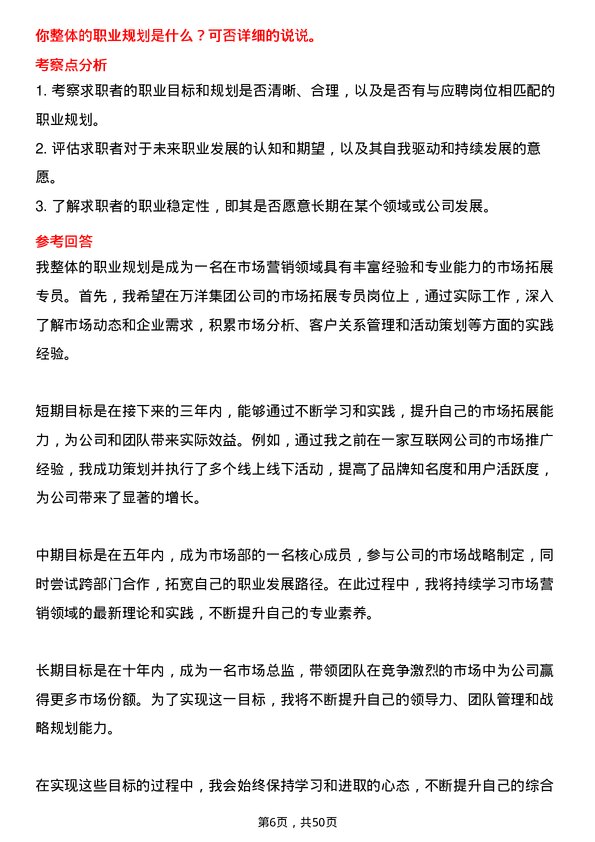 你整体的职业规划是什么？可否详细的说说。

考察点分析

1. 考察求职者的职业目标和规划是否清晰、合理，以及是否有与应聘岗位相匹配的职业规划。

2. 评估求职者对于未来职业发展的认知和期望，以及其自我驱动和持续发展的意愿。

3. 了解求职者的职业稳定性，即其是否愿意长期在某个领域或公司发展。

参考回答

我整体的职业规划是成为一名在市场营销领域具有丰富经验和专业能力的市场拓展专员。首先，我希望在万洋集团公司的市场拓展专员岗位上，通过实际工作，深入了解市场动态和企业需求，积累市场分析、客户关系管理和活动策划等方面的实践经验。

短期目标是在接下来的三年内，能够通过不断学习和实践，提升自己的市场拓展能力，为公司和团队带来实际效益。例如，通过我之前在一家互联网公司的市场推广经验，我成功策划并执行了多个线上线下活动，提高了品牌知名度和用户活跃度，为公司带来了显著的增长。

中期目标是在五年内，成为市场部的一名核心成员，参与公司的市场战略制定，同时尝试跨部门合作，拓宽自己的职业发展路径。在此过程中，我将持续学习市场营销领域的最新理论和实践，不断提升自己的专业素养。

长期目标是在十年内，成为一名市场总监，带领团队在竞争激烈的市场中为公司赢得更多市场份额。为了实现这一目标，我将不断提升自己的领导力、团队管理和战略规划能力。

在实现这些目标的过程中，我会始终保持学习和进取的心态，不断提升自己的综合

第6页，共50页